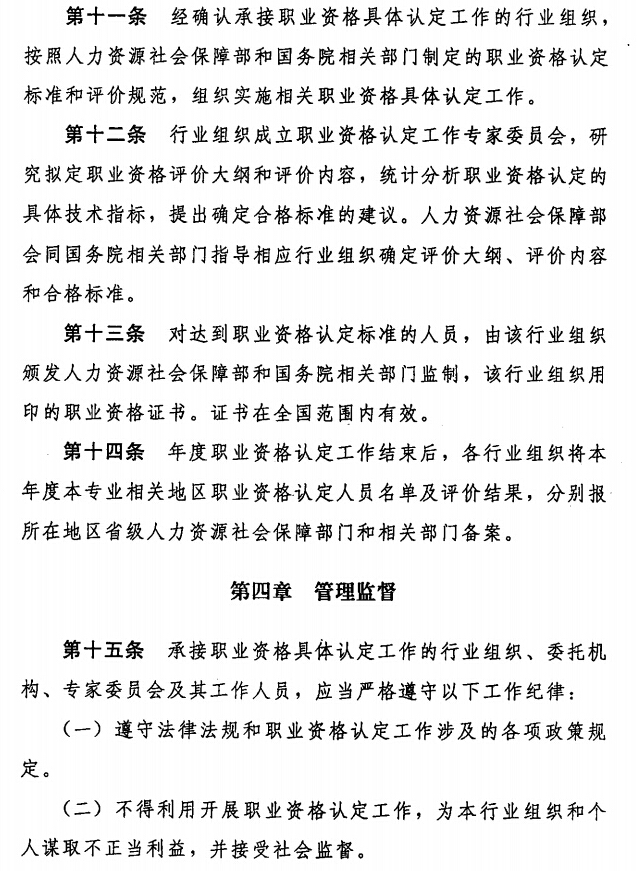 第十一条　经确认承接职业资格具体认定工作的行业组织，按照人力资源社会保障部和国务院相关部门制定的职业资格认定标准和评价规范，组织实施相关职业资格具体认定工作。

第十二条　行业组织成立职业资格认定工作专家委员会，研究拟定职业资格评价大纲和评价内容，统计分析职业资格认定的具体技术指标，提出确定合格标准的建议。人力资源社会保障部会同国务院相关部门指导相应行业组织确定评价大纲、评价内容和合格标准。

第十三条　对达到职业资格认定标准的人员，由该行业组织颁发人力资源社会保障部和国务院相关部门监制，该行业组织用印的职业资格证书。证书在全国范围内有效。

第十四条　年度职业资格认定工作结束后，各行业组织将本年度本专业相关地区职业资格认定人员名单及评价结果，分别报所在地区省级人力资源社会保障部门和相关部门备案。

第四章　管理监督

第十五条　承接职业资格具体认定工作的行业组织、委托机构、专家委员会及其工作人员，应当严格遵守以下工作纪律：

（一）遵守法律法规和职业资格认定工作涉及的各项政策规定。

（二）不得利用开展职业资格认定工作，为本行业组织和个人谋取不正当利益，并接受社会监督。